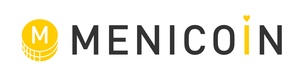 M MENICOIN